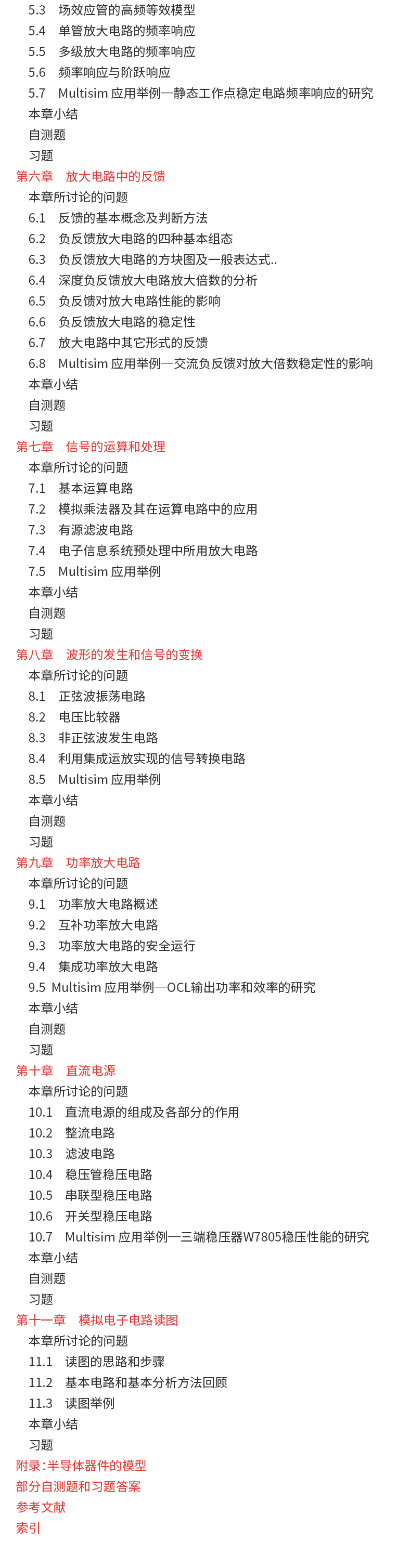 5.3 场效应管的高频等效模型
5.4 单管放大电路的频率响应
5.5 多级放大电路的频率响应
5.6 频率响应与阶跃响应
5.7 Multisim 应用举例—静态工作点稳定电路频率响应的研究
本章小结
自测题
习题
第六章 放大电路中的反馈
本章所讨论的问题
6.1 反馈的基本概念及判断方法
6.2 负反馈放大电路的四种基本组态
6.3 负反馈放大电路的方块图及一般表达式..
6.4 深度负反馈放大电路放大倍数的分析
6.5 负反馈对放大电路性能的影响
6.6 负反馈放大电路的稳定性
6.7 放大电路中其它形式的反馈
6.8 Multisim 应用举例—交流负反馈对放大倍数稳定性的影响
本章小结
自测题
习题
第七章 信号的运算和处理
本章所讨论的问题
7.1 基本运算电路
7.2 模拟乘法器及其在运算电路中的应用
7.3 有源滤波电路
7.4 电子信息系统预处理中所用放大电路
7.5 Multisim 应用举例
本章小结
自测题
习题
第八章 波形的发生和信号的变换
本章所讨论的问题
8.1 正弦波振荡电路
8.2 电压比较器
8.3 非正弦波发生电路
8.4 利用集成运放实现的信号转换电路
8.5 Multisim 应用举例
本章小结
自测题
习题
第九章 功率放大电路
本章所讨论的问题
9.1 功率放大电路概述
9.2 互补功率放大电路
9.3 功率放大电路的安全运行
9.4 集成功率放大电路
9.5 Multisim 应用举例—OCL输出功率和效率的研究
本章小结
自测题
习题
第十章 直流电源
本章所讨论的问题
10.1 直流电源的组成及各部分的作用
10.2 整流电路
10.3 滤波电路
10.4 稳压管稳压电路
10.5 串联型稳压电路
10.6 开关型稳压电路
10.7 Multisim 应用举例—三端稳压器W7805稳压性能的研究
本章小结
自测题
习题
第十一章 模拟电子电路读图
本章所讨论的问题
11.1 读图的思路和步骤
11.2 基本电路和基本分析方法回顾
11.3 读图举例
本章小结
习题
附录:半导体器件的模型
部分自测题和习题答案
参考文献
索引